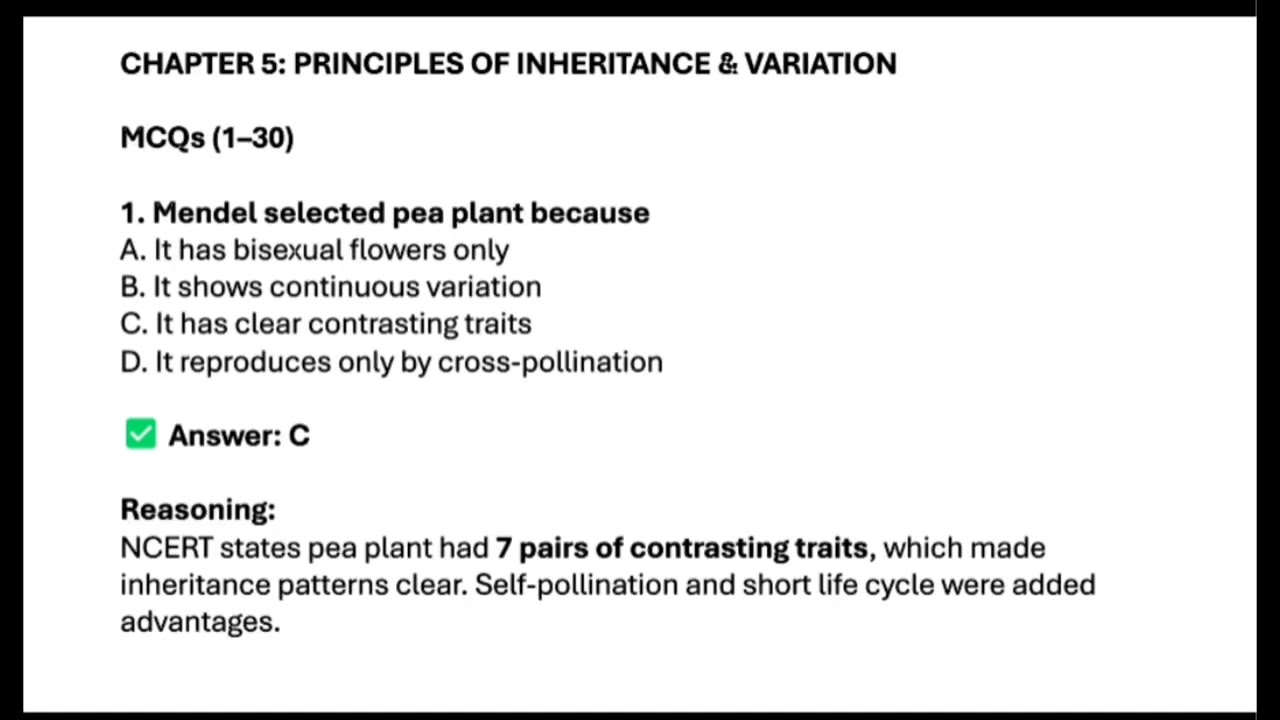 CHAPTER 5: PRINCIPLES OF INHERITANCE & VARIATION

MCQs (1–30)

1. Mendel selected pea plant because
A. It has bisexual flowers only
B. It shows continuous variation
C. It has clear contrasting traits
D. It reproduces only by cross-pollination

✅ Answer: C

Reasoning:
NCERT states pea plant had 7 pairs of contrasting traits, which made inheritance patterns clear. Self-pollination and short life cycle were added advantages.